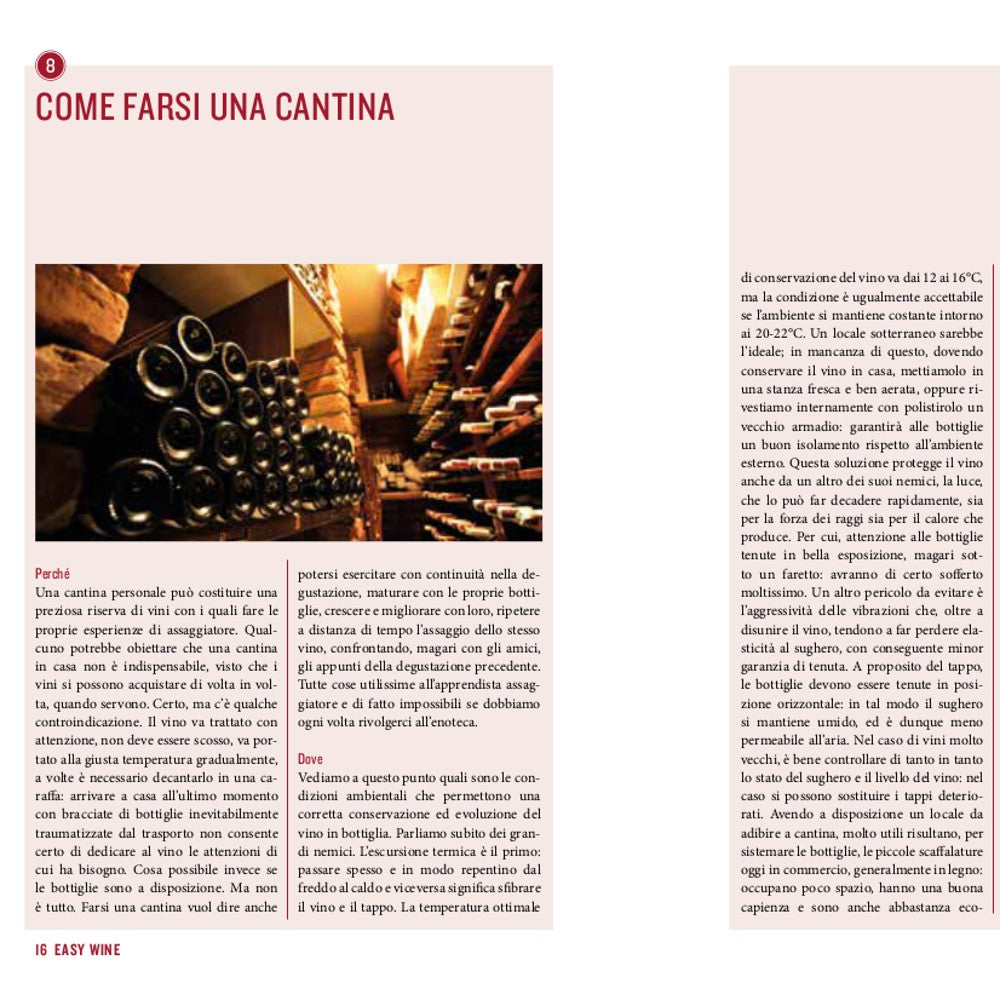 8

COME FARSI UNA CANTINA

Perché
Una cantina personale può costituire una preziosa riserva di vini con i quali fare le proprie esperienze di assaggiatore. Qualcuno potrebbe obiettare che una cantina in casa non è indispensabile, visto che i vini si possono acquistare di volta in volta, quando servono. Certo, ma c'è qualche controindicazione. Il vino va trattato con attenzione, non deve essere scosso, va portato alla giusta temperatura gradualmente, a volte è necessario decantarlo in una caraffa: arrivare a casa all'ultimo momento con bracciate di bottiglie inevitabilmente traumatizzate dal trasporto non consente certo di dedicare al vino le attenzioni di cui ha bisogno. Cosa possibile invece se le bottiglie sono a disposizione. Ma non è tutto. Farsi una cantina vuol dire anche potersi esercitare con continuità nella degustazione, maturare con le proprie bottiglie, crescere e migliorare con loro, ripetere a distanza di tempo l'assaggio dello stesso vino, confrontando, magari con gli amici, gli appunti della degustazione precedente. Tutte cose utilissime all'apprendista assaggiatore e di fatto impossibili se dobbiamo ogni volta rivolgerci all'enoteca.

Dove
Vediamo a questo punto quali sono le condizioni ambientali che permettono una corretta conservazione ed evoluzione del vino in bottiglia. Parliamo subito dei grandi nemici. L'escursione termica è il primo: passare spesso e in modo repentino dal freddo al caldo e viceversa significa sfibrare il vino e il tappo. La temperatura ottimale di conservazione del vino va dai 12 ai 16°C, ma la condizione è ugualmente accettabile se l'ambiente si mantiene costante intorno ai 20-22°C. Un locale sotterraneo sarebbe l'ideale; in mancanza di questo, dovendo conservare il vino in casa, mettiamolo in una stanza fresca e ben aerata, oppure rivestiamo internamente con polistirolo un vecchio armadio: garantirà alle bottiglie un buon isolamento rispetto all'ambiente esterno. Questa soluzione protegge il vino anche da un altro dei suoi nemici, la luce, che lo può far decadere rapidamente, sia per la forza dei raggi sia per il calore che produce. Per cui, attenzione alle bottiglie tenute in bella esposizione, magari sotto un faretto: avranno di certo sofferto moltissimo. Un altro pericolo da evitare è l'aggressività delle vibrazioni che, oltre a disunire il vino, tendono a far perdere elasticità al sughero, con conseguente minor garanzia di tenuta. A proposito del tappo, le bottiglie devono essere tenute in posizione orizzontale: in tal modo il sughero si mantiene umido, ed è dunque meno permeabile all'aria. Nel caso di vini molto vecchi, è bene controllare di tanto in tanto lo stato del sughero e il livello del vino: nel caso si possono sostituire i tappi deteriorati. Avendo a disposizione un locale da adibire a cantina, molto utili risultano, per sistemare le bottiglie, le piccole scaffalature oggi in commercio, generalmente in legno: occupano poco spazio, hanno una buona capienza e sono anche abbastanza eco-

16 EASY WINE